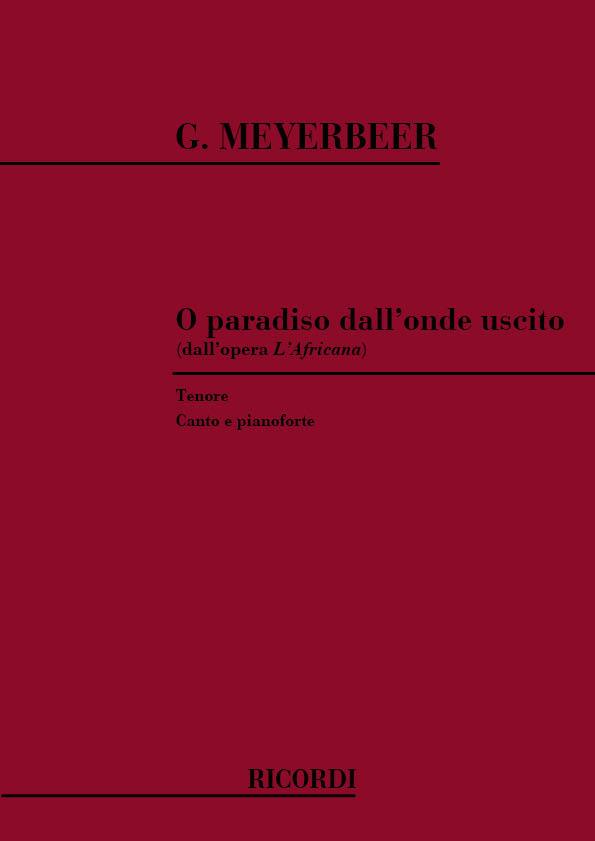 G. MEYERBEER

O paradiso dall'onde uscito
(dall'opera L'Africana)

Tenore
Canto e pianoforte

RICORDI